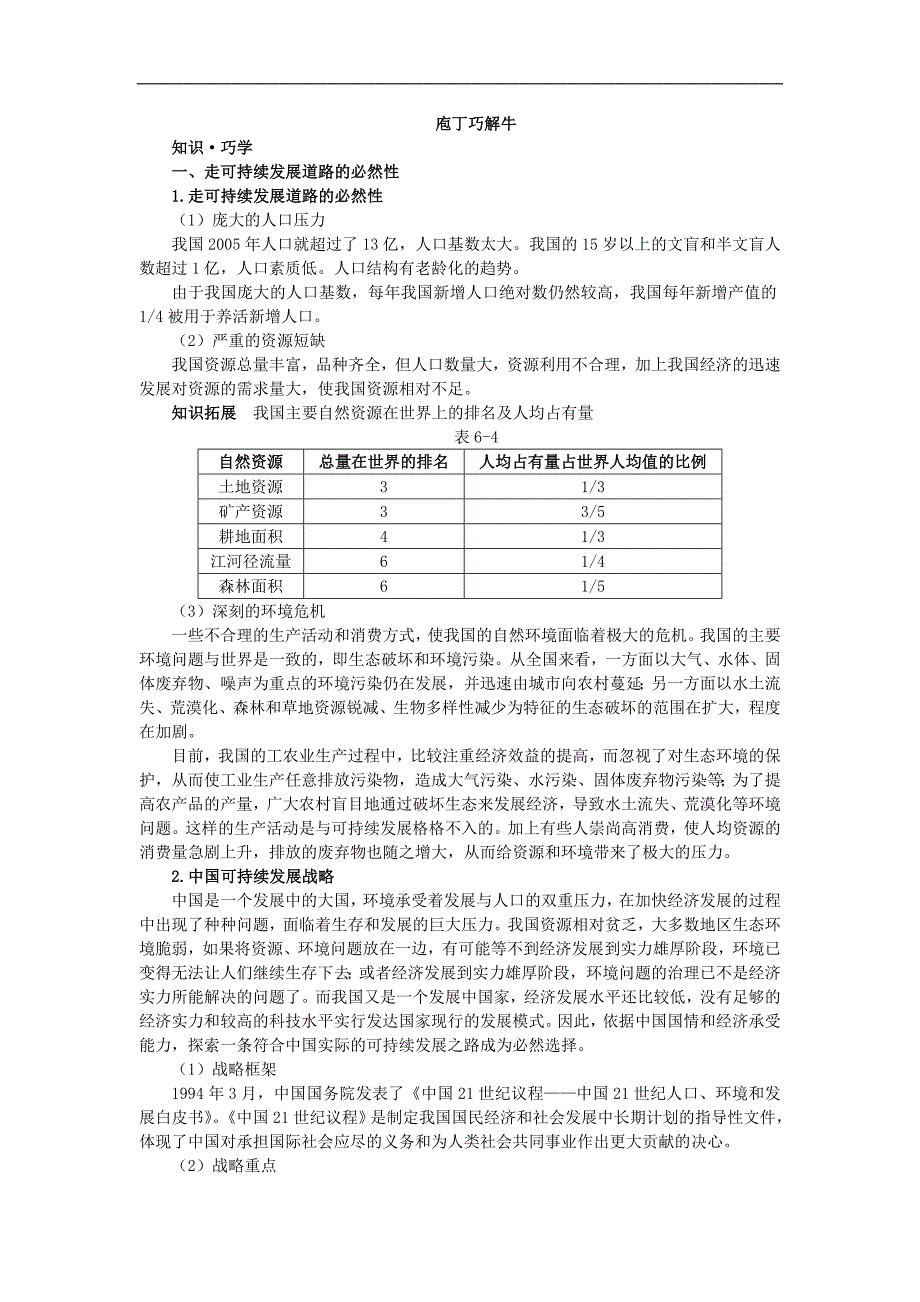 庖丁巧解牛

知识·巧学

一、走可持续发展道路的必然性

1.走可持续发展道路的必然性

（1）庞大的人口压力

我国 2005 年人口就超过了 13 亿，人口基数太大。我国的 15 岁以上的文盲和半文盲人数超过 1 亿，人口素质低。人口结构有老龄化的趋势。

由于我国庞大的人口基数，每年我国新增人口绝对数仍然较高，我国每年新增产值的 1/4 被用于养活新增人口。

（2）严重的资源短缺

我国资源总量丰富，品种齐全，但人口数量大，资源利用不合理，加上我国经济的迅速发展对资源的需求量大，使我国资源相对不足。

知识拓展　我国主要自然资源在世界上的排名及人均占有量

表 6-4

| 自然资源 | 总量在世界的排名 | 人均占有量占世界人均值的比例 |
|---|---|---|
| 土地资源 | 3 | 1/3 |
| 矿产资源 | 3 | 3/5 |
| 耕地面积 | 4 | 1/3 |
| 江河径流量 | 6 | 1/4 |
| 森林面积 | 6 | 1/5 |

（3）深刻的环境危机

一些不合理的生产活动和消费方式，使我国的自然环境面临着极大的危机。我国的主要环境问题与世界是一致的，即生态破坏和环境污染。从全国来看，一方面以大气、水体、固体废弃物、噪声为重点的环境污染仍在发展，并迅速由城市向农村蔓延；另一方面以水土流失、荒漠化、森林和草地资源锐减、生物多样性减少为特征的生态破坏的范围在扩大，程度在加剧。

目前，我国的工农业生产过程中，比较注重经济效益的提高，而忽视了对生态环境的保护，从而使工业生产任意排放污染物，造成大气污染、水污染、固体废弃物污染等；为了提高农产品的产量，广大农村盲目地通过破坏生态来发展经济，导致水土流失、荒漠化等环境问题。这样的生产活动是与可持续发展格格不入的。加上有些人崇尚高消费，使人均资源的消费量急剧上升，排放的废弃物也随之增大，从而给资源和环境带来了极大的压力。

2.中国可持续发展战略

中国是一个发展中的大国，环境承受着发展与人口的双重压力，在加快经济发展的过程中出现了种种问题，面临着生存和发展的巨大压力。我国资源相对贫乏，大多数地区生态环境脆弱，如果将资源、环境问题放在一边，有可能等不到经济发展到实力雄厚阶段，环境已变得无法让人们继续生存下去；或者经济发展到实力雄厚阶段，环境问题的治理已不是经济实力所能解决的问题了。而我国又是一个发展中国家，经济发展水平还比较低，没有足够的经济实力和较高的科技水平实行发达国家现行的发展模式。因此，依据中国国情和经济承受能力，探索一条符合中国实际的可持续发展之路成为必然选择。

（1）战略框架

1994 年 3 月，中国国务院发表了《中国 21 世纪议程——中国 21 世纪人口、环境和发展白皮书》。《中国 21 世纪议程》是制定我国国民经济和社会发展中长期计划的指导性文件，体现了中国对承担国际社会应尽的义务和为人类社会共同事业作出更大贡献的决心。

（2）战略重点